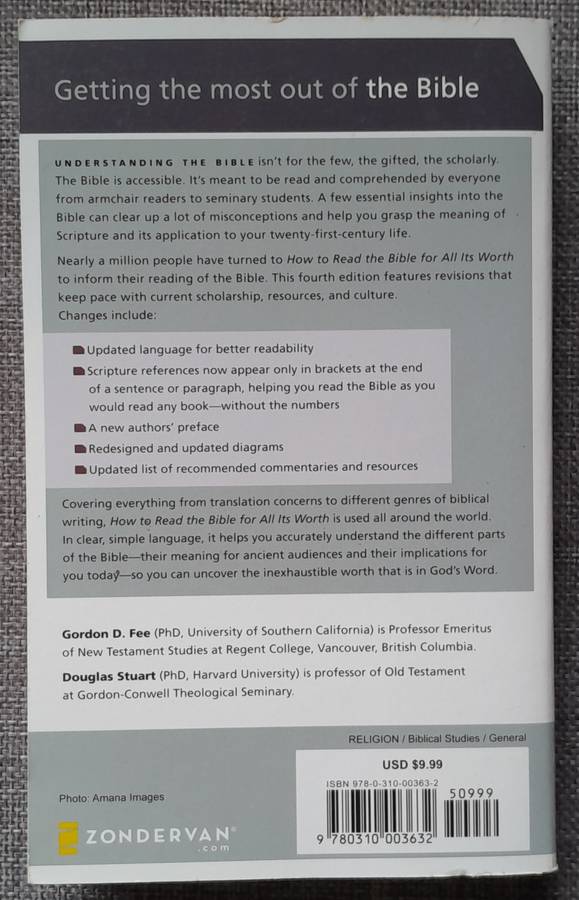 Getting the most out of the Bible

UNDERSTANDING THE BIBLE isn't for the few, the gifted, the scholarly. The Bible is accessible. It's meant to be read and comprehended by everyone from armchair readers to seminary students. A few essential insights into the Bible can clear up a lot of misconceptions and help you grasp the meaning of Scripture and its application to your twenty-first-century life.

Nearly a million people have turned to How to Read the Bible for All Its Worth to inform their reading of the Bible. This fourth edition features revisions that keep pace with current scholarship, resources, and culture. Changes include:

Updated language for better readability

Scripture references now appear only in brackets at the end of a sentence or paragraph, helping you read the Bible as you would read any book—without the numbers

A new authors' preface

Redesigned and updated diagrams

Updated list of recommended commentaries and resources

Covering everything from translation concerns to different genres of biblical writing, How to Read the Bible for All Its Worth is used all around the world. In clear, simple language, it helps you accurately understand the different parts of the Bible—their meaning for ancient audiences and their implications for you today—so you can uncover the inexhaustible worth that is in God's Word.

Gordon D. Fee (PhD, University of Southern California) is Professor Emeritus of New Testament Studies at Regent College, Vancouver, British Columbia.

Douglas Stuart (PhD, Harvard University) is professor of Old Testament at Gordon-Conwell Theological Seminary.

RELIGION / Biblical Studies / General

USD $9.99

ISBN 978-0-310-00363-2

50999

9 780310 003632

Photo: Amana Images

ZONDERVAN
.com